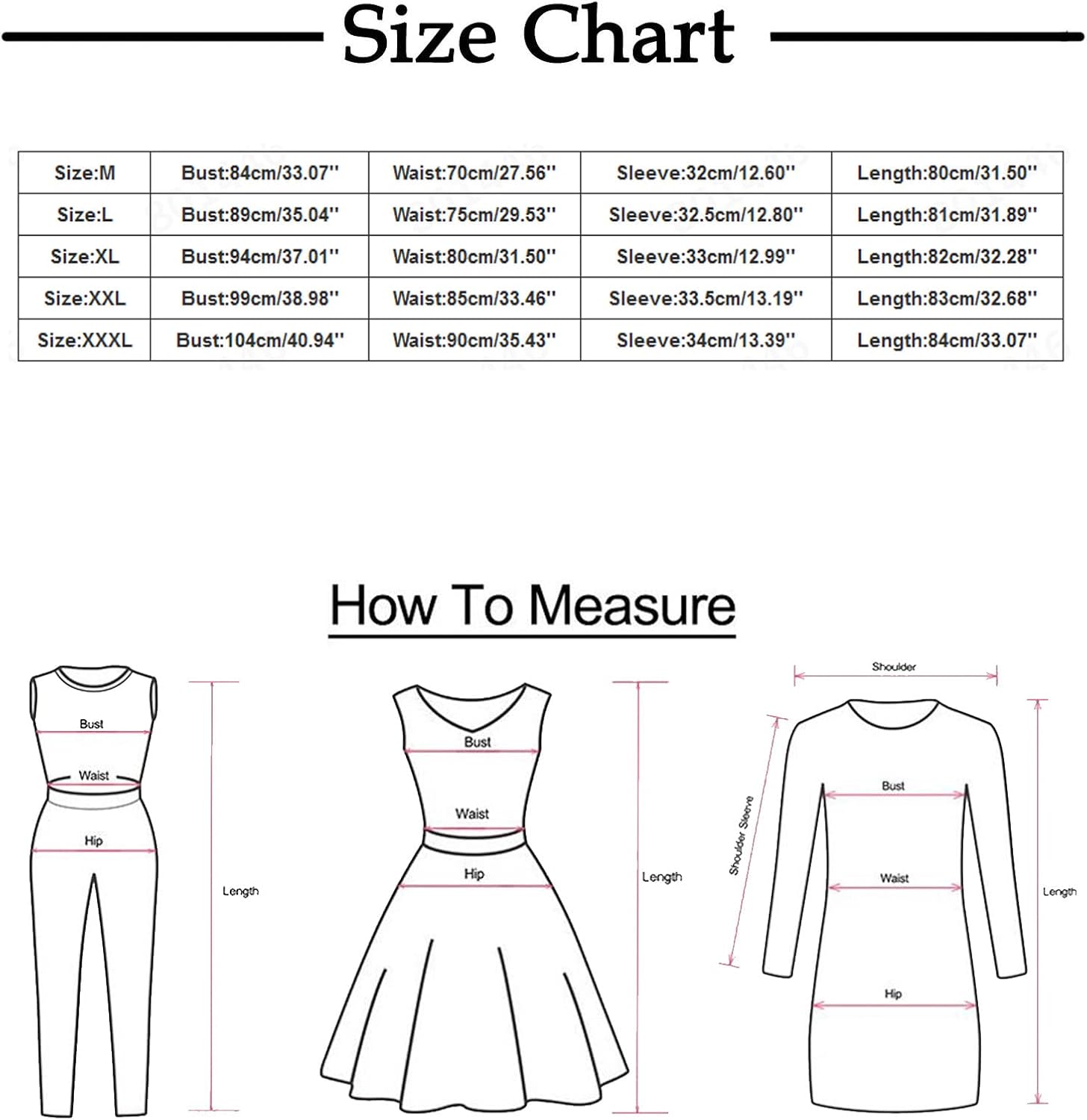 Size Chart

| Size:M | Bust:84cm/33.07'' | Waist:70cm/27.56'' | Sleeve:32cm/12.60'' | Length:80cm/31.50'' |
|---|---|---|---|---|
| Size:L | Bust:89cm/35.04'' | Waist:75cm/29.53'' | Sleeve:32.5cm/12.80'' | Length:81cm/31.89'' |
| Size:XL | Bust:94cm/37.01'' | Waist:80cm/31.50'' | Sleeve:33cm/12.99'' | Length:82cm/32.28'' |
| Size:XXL | Bust:99cm/38.98'' | Waist:85cm/33.46'' | Sleeve:33.5cm/13.19'' | Length:83cm/32.68'' |
| Size:XXXL | Bust:104cm/40.94'' | Waist:90cm/35.43'' | Sleeve:34cm/13.39'' | Length:84cm/33.07'' |

How To Measure

Bust
Waist
Hip
Length

Bust
Waist
Hip
Length

Shoulder
Shoulder Sleeve
Bust
Waist
Hip
Length